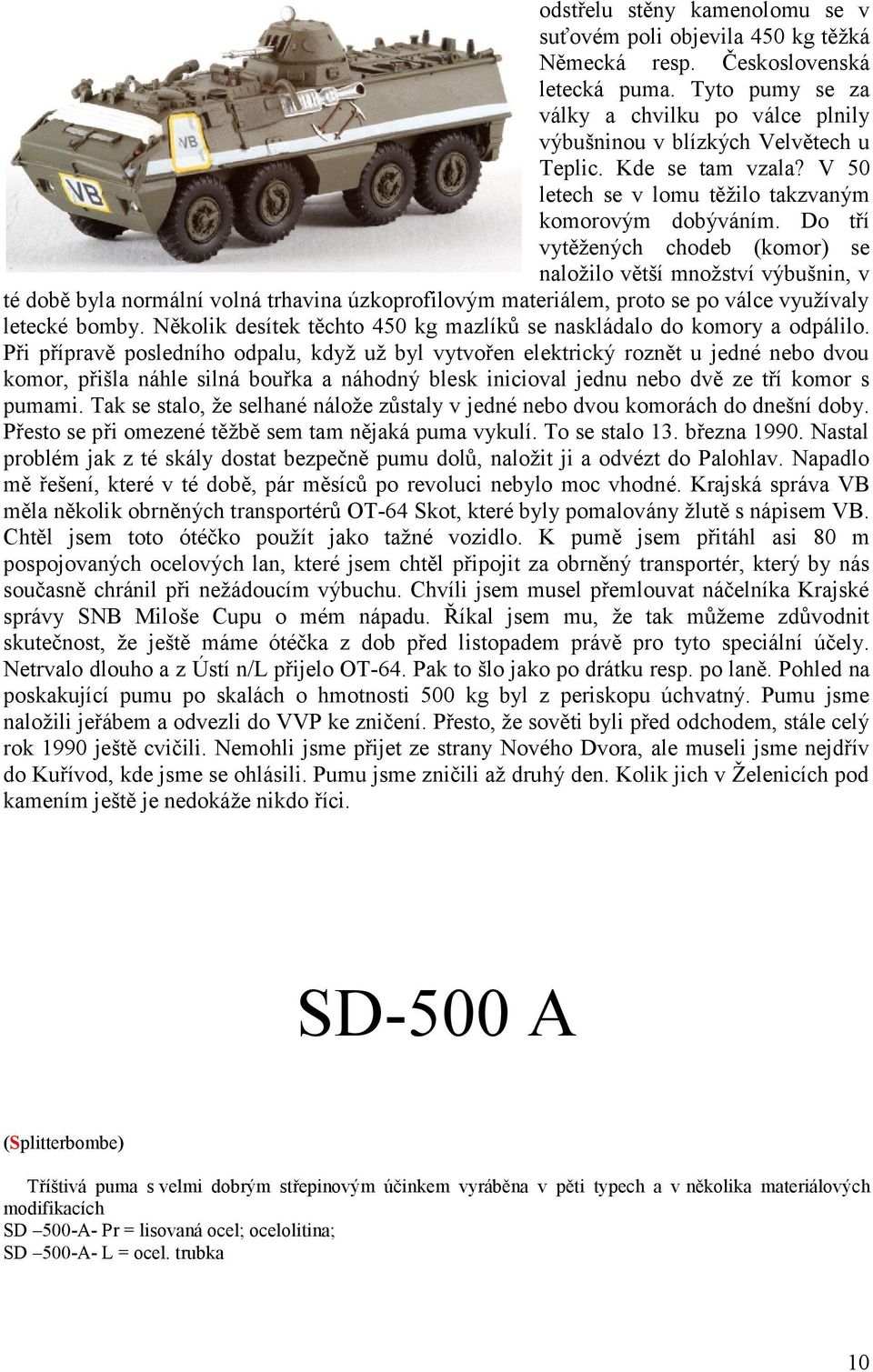 VB

VB

odstřelu stěny kamenolomu se v suťovém poli objevila 450 kg těžká Německá resp. Československá letecká puma. Tyto pumy se za války a chvilku po válce plnily výbušninou v blízkých Velvětech u Teplic. Kde se tam vzala? V 50 letech se v lomu těžilo takzvaným komorovým dobýváním. Do tří vytěžených chodeb (komor) se naložilo větší množství výbušnin, v té době byla normální volná trhavina úzkoprofilovým materiálem, proto se po válce využívaly letecké bomby. Několik desítek těchto 450 kg mazlíků se naskládalo do komory a odpálilo. Při přípravě posledního odpalu, když už byl vytvořen elektrický roznět u jedné nebo dvou komor, přišla náhle silná bouřka a náhodný blesk inicioval jednu nebo dvě ze tří komor s pumami. Tak se stalo, že selhané nálože zůstaly v jedné nebo dvou komorách do dnešní doby. Přesto se při omezené těžbě sem tam nějaká puma vykulí. To se stalo 13. března 1990. Nastal problém jak z té skály dostat bezpečně pumu dolů, naložit ji a odvézt do Palohlav. Napadlo mě řešení, které v té době, pár měsíců po revoluci nebylo moc vhodné. Krajská správa VB měla několik obrněných transportérů OT-64 Skot, které byly pomalovány žlutě s nápisem VB. Chtěl jsem toto ótéčko použít jako tažné vozidlo. K pumě jsem přitáhl asi 80 m pospojovaných ocelových lan, které jsem chtěl připojit za obrněný transportér, který by nás současně chránil při nežádoucím výbuchu. Chvíli jsem musel přemlouvat náčelníka Krajské správy SNB Miloše Cupu o mém nápadu. Říkal jsem mu, že tak můžeme zdůvodnit skutečnost, že ještě máme ótéčka z dob před listopadem právě pro tyto speciální účely. Netrvalo dlouho a z Ústí n/L přijelo OT-64. Pak to šlo jako po drátku resp. po laně. Pohled na poskakující pumu po skalách o hmotnosti 500 kg byl z periskopu úchvatný. Pumu jsme naložili jeřábem a odvezli do VVP ke zničení. Přesto, že sověti byli před odchodem, stále celý rok 1990 ještě cvičili. Nemohli jsme přijet ze strany Nového Dvora, ale museli jsme nejdřív do Kuřívod, kde jsme se ohlásili. Pumu jsme zničili až druhý den. Kolik jich v Želenicích pod kamením ještě je nedokáže nikdo říci.

SD-500 A

(Splitterbombe)

Tříštivá puma s velmi dobrým střepinovým účinkem vyráběna v pěti typech a v několika materiálových modifikacích
SD –500-A- Pr = lisovaná ocel; ocelolitina;
SD –500-A- L = ocel. trubka

10